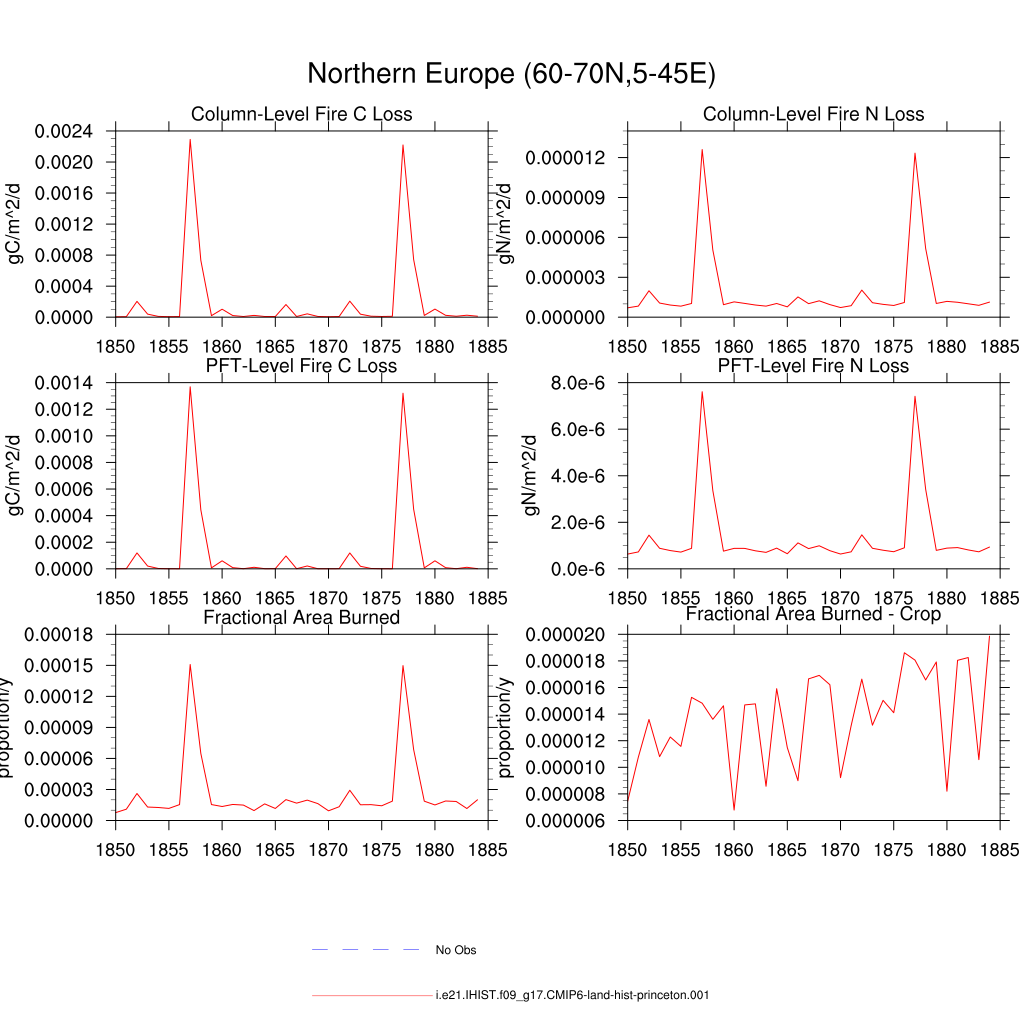 Northern Europe (60-70N,5-45E)

Column-Level Fire C Loss

gC/m^2/d

0.0024
0.0020
0.0016
0.0012
0.0008
0.0004
0.0000

1850 1855 1860 1865 1870 1875 1880 1885

Column-Level Fire N Loss

gN/m^2/d

0.000012
0.000009
0.000006
0.000003
0.000000

1850 1855 1860 1865 1870 1875 1880 1885

PFT-Level Fire C Loss

gC/m^2/d

0.0014
0.0012
0.0010
0.0008
0.0006
0.0004
0.0002
0.0000

1850 1855 1860 1865 1870 1875 1880 1885

PFT-Level Fire N Loss

gN/m^2/d

8.0e-6
6.0e-6
4.0e-6
2.0e-6
0.0e-6

1850 1855 1860 1865 1870 1875 1880 1885

Fractional Area Burned

proportion/y

0.00018
0.00015
0.00012
0.00009
0.00006
0.00003
0.00000

1850 1855 1860 1865 1870 1875 1880 1885

Fractional Area Burned - Crop

proportion/y

0.000020
0.000018
0.000016
0.000014
0.000012
0.000010
0.000008
0.000006

1850 1855 1860 1865 1870 1875 1880 1885

No Obs

i.e21.IHIST.f09_g17.CMIP6-land-hist-princeton.001